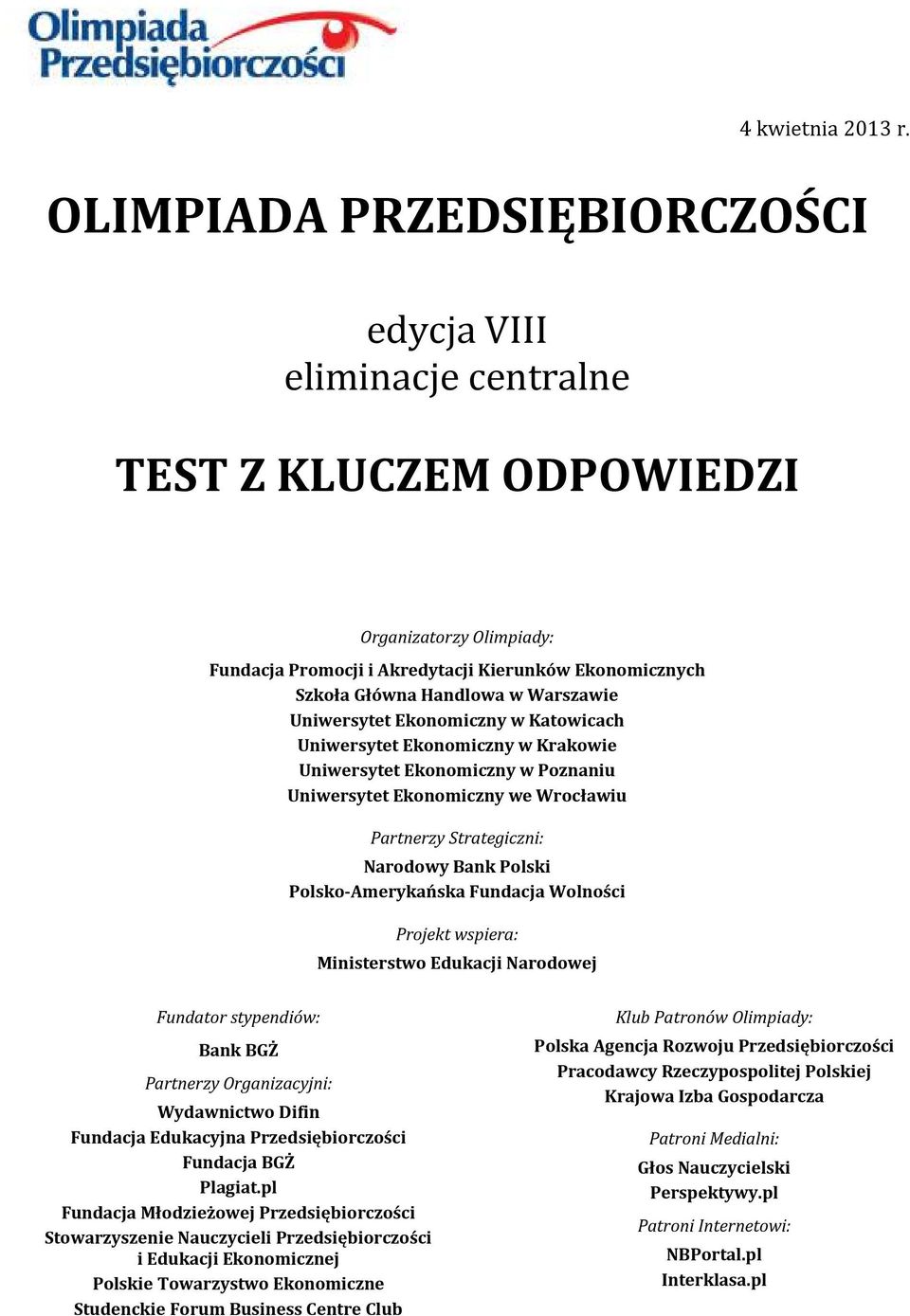 Olimpiada Przedsiębiorczości

4 kwietnia 2013 r.

OLIMPIADA PRZEDSIĘBIORCZOŚCI

edycja VIII
eliminacje centralne

TEST Z KLUCZEM ODPOWIEDZI

Organizatorzy Olimpiady:
Fundacja Promocji i Akredytacji Kierunków Ekonomicznych
Szkoła Główna Handlowa w Warszawie
Uniwersytet Ekonomiczny w Katowicach
Uniwersytet Ekonomiczny w Krakowie
Uniwersytet Ekonomiczny w Poznaniu
Uniwersytet Ekonomiczny we Wrocławiu

Partnerzy Strategiczni:
Narodowy Bank Polski
Polsko-Amerykańska Fundacja Wolności

Projekt wspiera:
Ministerstwo Edukacji Narodowej

Fundator stypendiów:
Bank BGŻ

Partnerzy Organizacyjni:
Wydawnictwo Difin
Fundacja Edukacyjna Przedsiębiorczości
Fundacja BGŻ
Plagiat.pl
Fundacja Młodzieżowej Przedsiębiorczości
Stowarzyszenie Nauczycieli Przedsiębiorczości i Edukacji Ekonomicznej
Polskie Towarzystwo Ekonomiczne
Studenckie Forum Business Centre Club

Klub Patronów Olimpiady:
Polska Agencja Rozwoju Przedsiębiorczości
Pracodawcy Rzeczypospolitej Polskiej
Krajowa Izba Gospodarcza

Patroni Medialni:
Głos Nauczycielski
Perspektywy.pl

Patroni Internetowi:
NBPortal.pl
Interklasa.pl